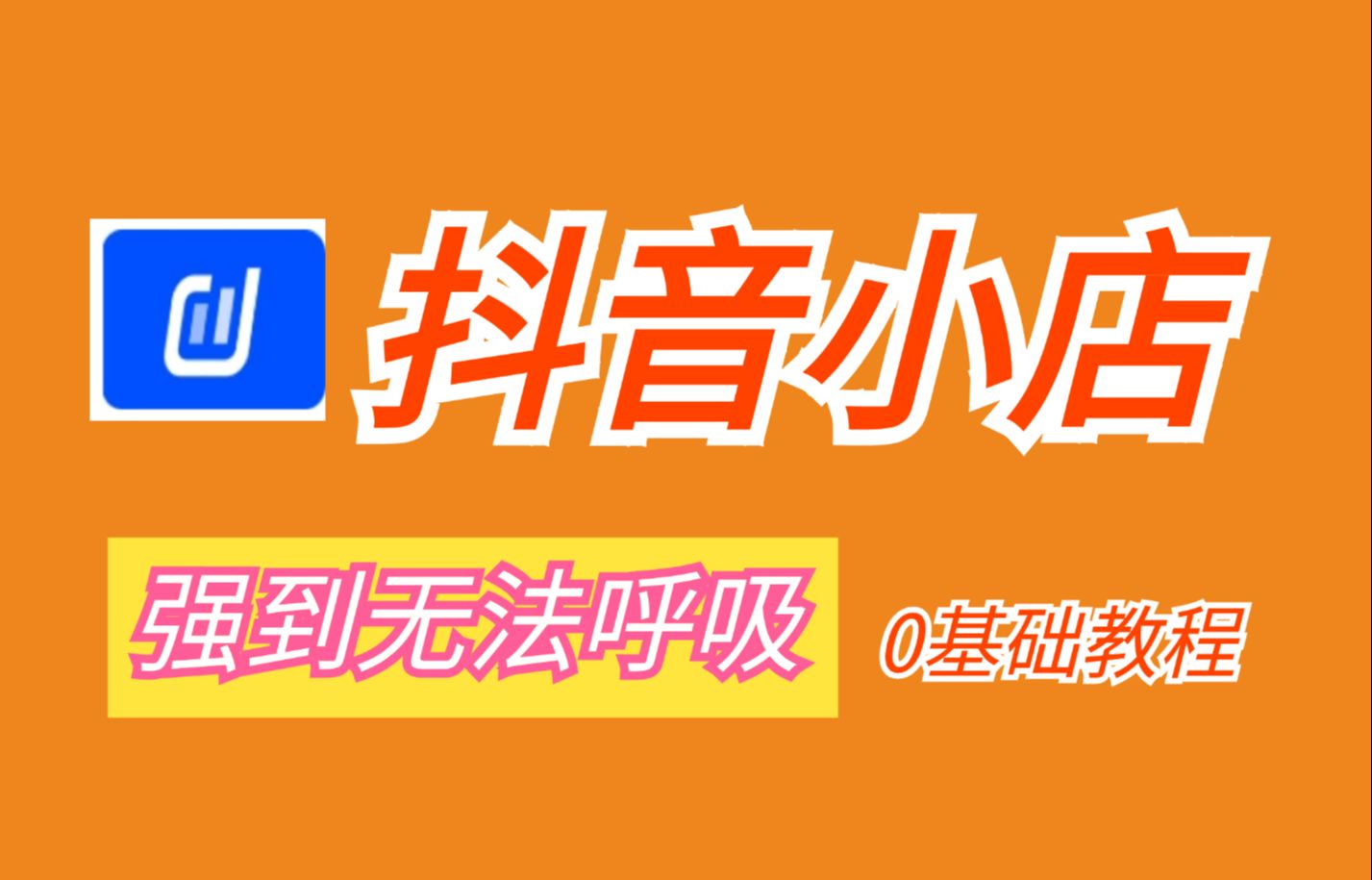 抖音小店

强到无法呼吸

0基础教程